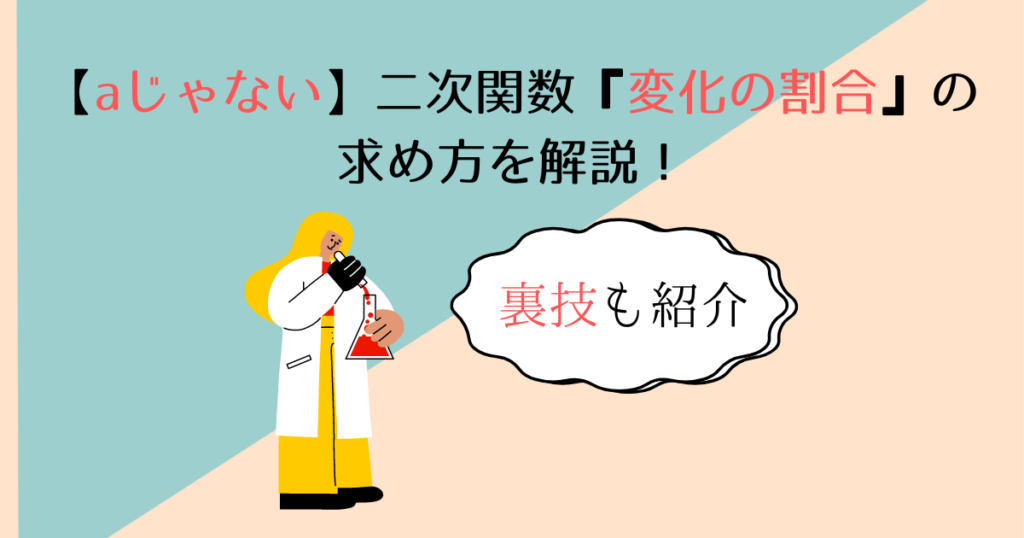 【aじゃない】二次関数『変化の割合』の求め方を解説！

裏技も紹介